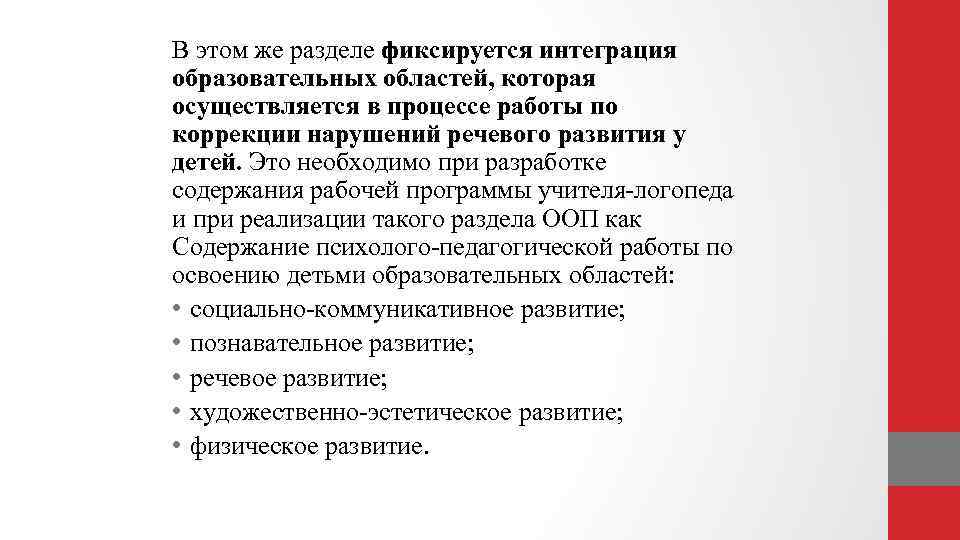 В этом же разделе фиксируется интеграция образовательных областей, которая осуществляется в процессе работы по коррекции нарушений речевого развития у детей. Это необходимо при разработке содержания рабочей программы учителя-логопеда и при реализации такого раздела ООП как Содержание психолого-педагогической работы по освоению детьми образовательных областей:
• социально-коммуникативное развитие;
• познавательное развитие;
• речевое развитие;
• художественно-эстетическое развитие;
• физическое развитие.